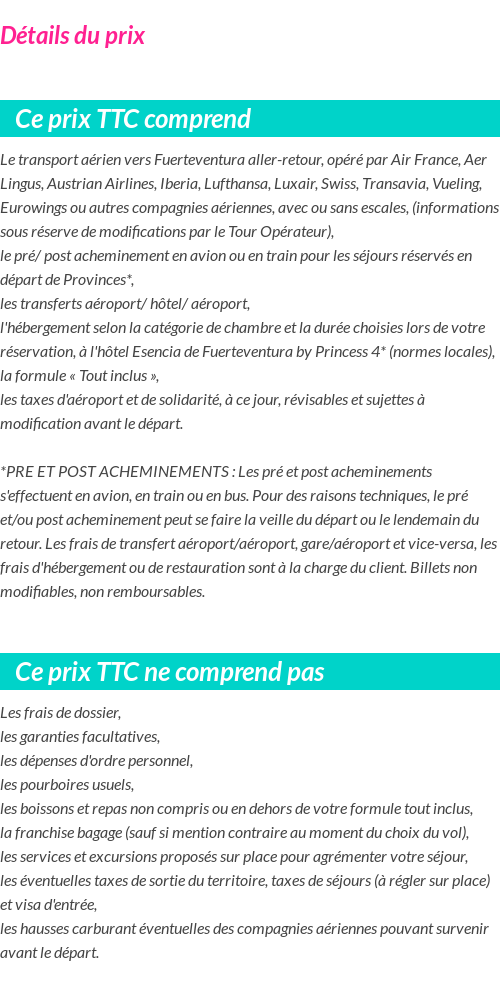 Détails du prix

Ce prix TTC comprend

Le transport aérien vers Fuerteventura aller-retour, opéré par Air France, Aer Lingus, Austrian Airlines, Iberia, Lufthansa, Luxair, Swiss, Transavia, Vueling, Eurowings ou autres compagnies aériennes, avec ou sans escales, (informations sous réserve de modifications par le Tour Opérateur),
le pré/ post acheminement en avion ou en train pour les séjours réservés en départ de Provinces*,
les transferts aéroport/ hôtel/ aéroport,
l'hébergement selon la catégorie de chambre et la durée choisies lors de votre réservation, à l'hôtel Esencia de Fuerteventura by Princess 4* (normes locales),
la formule « Tout inclus »,
les taxes d'aéroport et de solidarité, à ce jour, révisables et sujettes à modification avant le départ.

*PRE ET POST ACHEMINEMENTS : Les pré et post acheminements s'effectuent en avion, en train ou en bus. Pour des raisons techniques, le pré et/ou post acheminement peut se faire la veille du départ ou le lendemain du retour. Les frais de transfert aéroport/aéroport, gare/aéroport et vice-versa, les frais d'hébergement ou de restauration sont à la charge du client. Billets non modifiables, non remboursables.

Ce prix TTC ne comprend pas

Les frais de dossier,
les garanties facultatives,
les dépenses d'ordre personnel,
les pourboires usuels,
les boissons et repas non compris ou en dehors de votre formule tout inclus,
la franchise bagage (sauf si mention contraire au moment du choix du vol),
les services et excursions proposés sur place pour agrémenter votre séjour,
les éventuelles taxes de sortie du territoire, taxes de séjours (à régler sur place) et visa d'entrée,
les hausses carburant éventuelles des compagnies aériennes pouvant survenir avant le départ.